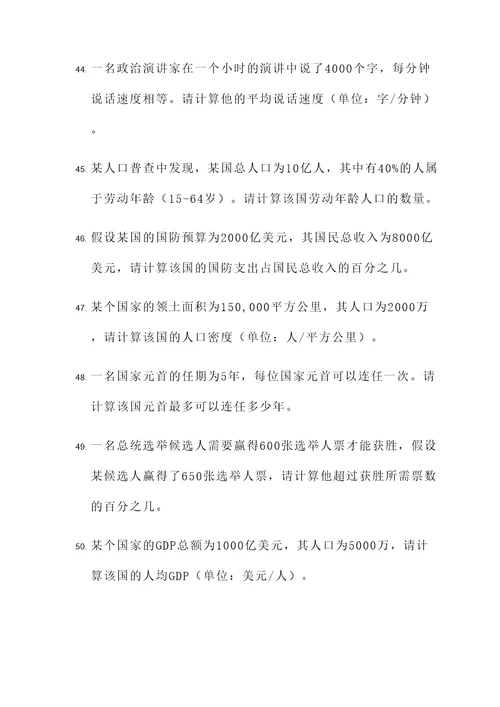 44. 一名政治演讲家在一个小时的演讲中说了4000个字，每分钟说话速度相等。请计算他的平均说话速度（单位：字/分钟）。

45. 某人口普查中发现，某国总人口为10亿人，其中有40%的人属于劳动年龄（15-64岁）。请计算该国劳动年龄人口的数量。

46. 假设某国的国防预算为2000亿美元，其国民总收入为8000亿美元，请计算该国的国防支出占国民总收入的百分之几。

47. 某个国家的领土面积为150,000平方公里，其人口为2000万，请计算该国的人口密度（单位：人/平方公里）。

48. 一名国家元首的任期为5年，每位国家元首可以连任一次。请计算该国元首最多可以连任多少年。

49. 一名总统选举候选人需要赢得600张选举人票才能获胜，假设某候选人赢得了650张选举人票，请计算他超过获胜所需票数的百分之几。

50. 某个国家的GDP总额为1000亿美元，其人口为5000万，请计算该国的人均GDP（单位：美元/人）。